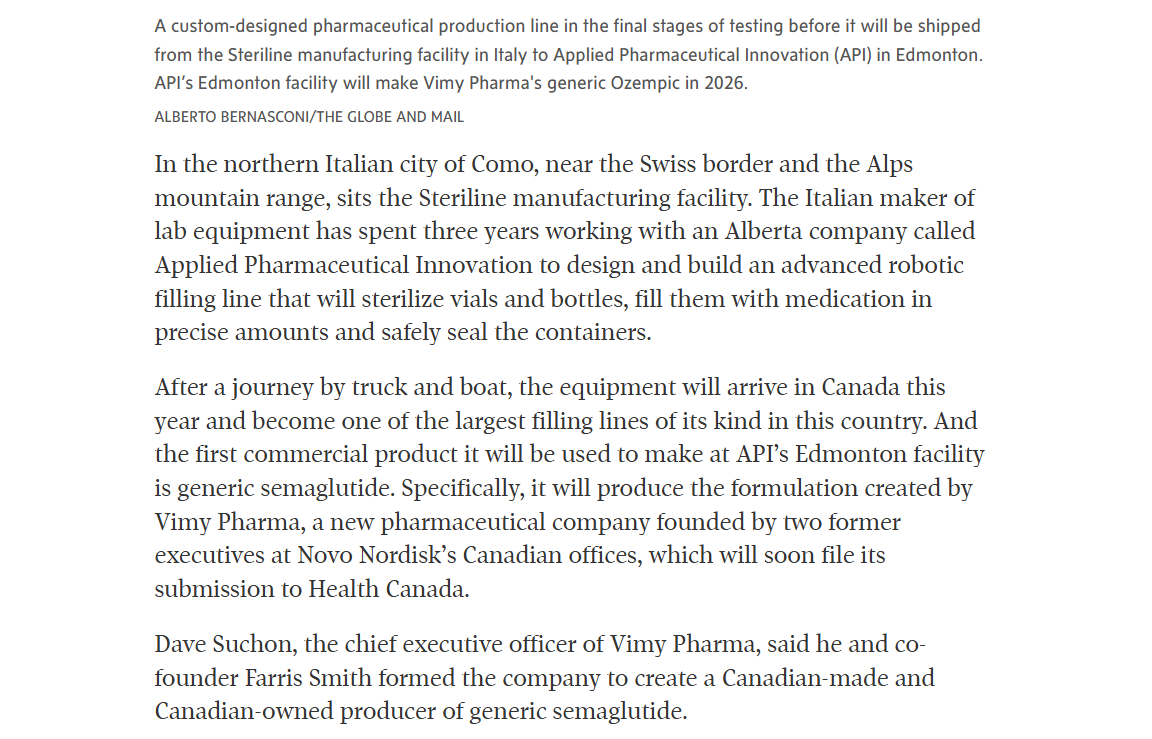 A custom-designed pharmaceutical production line in the final stages of testing before it will be shipped from the Steriline manufacturing facility in Italy to Applied Pharmaceutical Innovation (API) in Edmonton. API's Edmonton facility will make Vimy Pharma's generic Ozempic in 2026.

ALBERTO BERNASCONI/THE GLOBE AND MAIL

In the northern Italian city of Como, near the Swiss border and the Alps mountain range, sits the Steriline manufacturing facility. The Italian maker of lab equipment has spent three years working with an Alberta company called Applied Pharmaceutical Innovation to design and build an advanced robotic filling line that will sterilize vials and bottles, fill them with medication in precise amounts and safely seal the containers.

After a journey by truck and boat, the equipment will arrive in Canada this year and become one of the largest filling lines of its kind in this country. And the first commercial product it will be used to make at API's Edmonton facility is generic semaglutide. Specifically, it will produce the formulation created by Vimy Pharma, a new pharmaceutical company founded by two former executives at Novo Nordisk's Canadian offices, which will soon file its submission to Health Canada.

Dave Suchon, the chief executive officer of Vimy Pharma, said he and co-founder Farris Smith formed the company to create a Canadian-made and Canadian-owned producer of generic semaglutide.